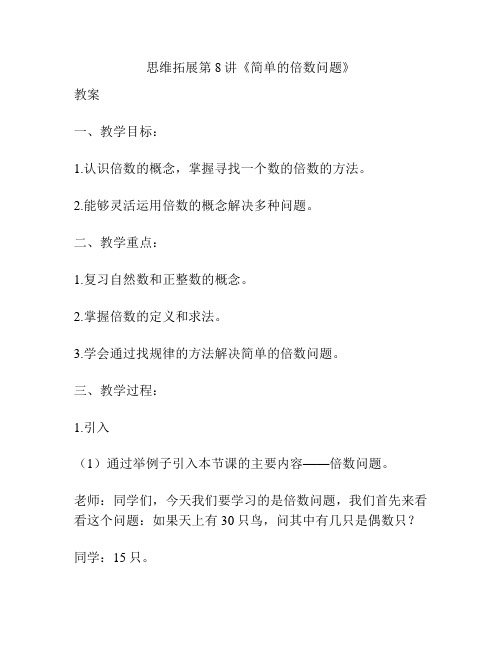 思维拓展第 8 讲《简单的倍数问题》

教案

一、教学目标：

1.认识倍数的概念，掌握寻找一个数的倍数的方法。

2.能够灵活运用倍数的概念解决多种问题。

二、教学重点：

1.复习自然数和正整数的概念。

2.掌握倍数的定义和求法。

3.学会通过找规律的方法解决简单的倍数问题。

三、教学过程：

1.引入

（1）通过举例子引入本节课的主要内容——倍数问题。

老师：同学们，今天我们要学习的是倍数问题，我们首先来看看这个问题：如果天上有 30 只鸟，问其中有几只是偶数只？

同学：15 只。